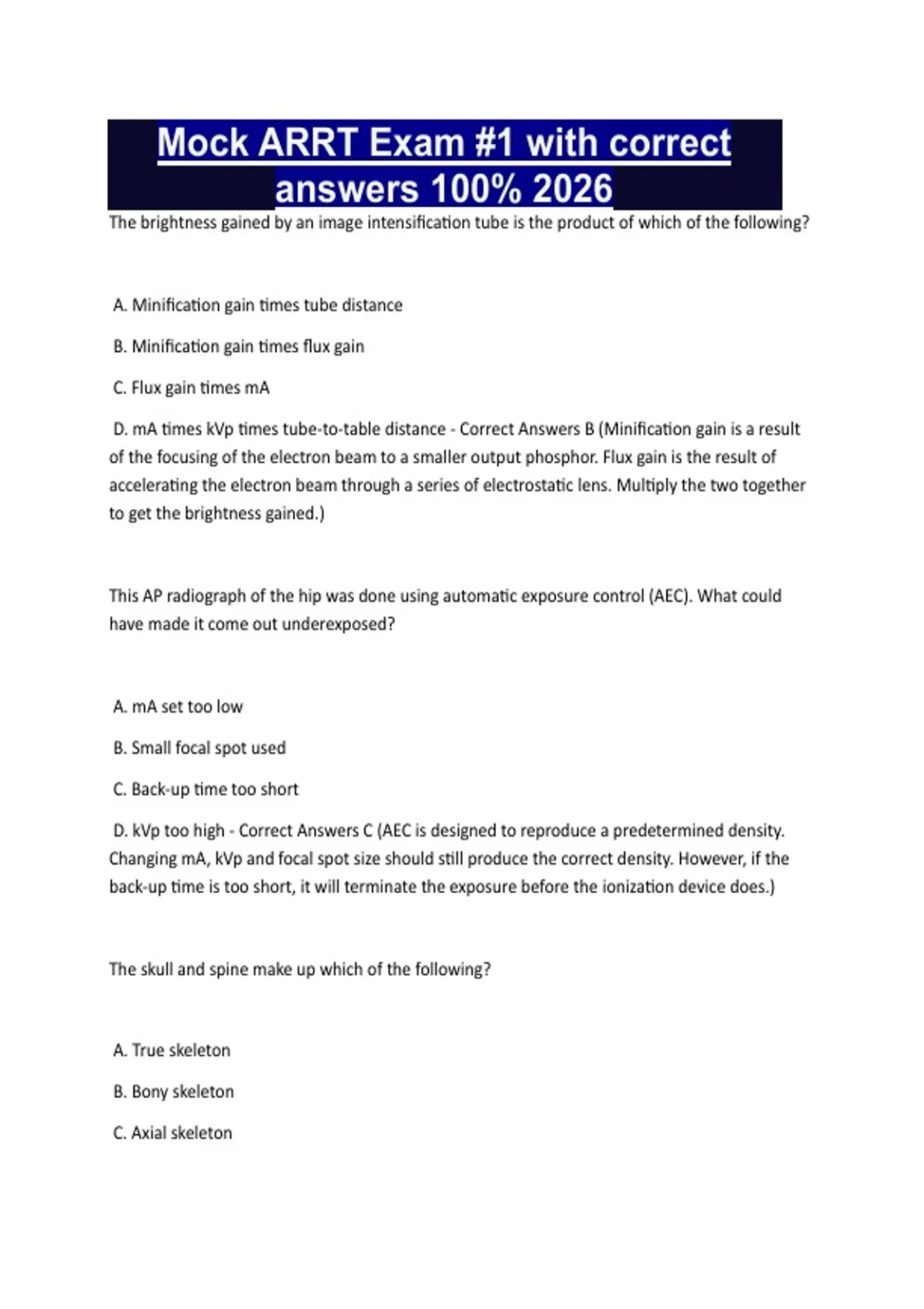 Mock ARRT Exam #1 with correct answers 100% 2026

The brightness gained by an image intensification tube is the product of which of the following?

A. Minification gain times tube distance

B. Minification gain times flux gain

C. Flux gain times mA

D. mA times kVp times tube-to-table distance - Correct Answers B (Minification gain is a result of the focusing of the electron beam to a smaller output phosphor. Flux gain is the result of accelerating the electron beam through a series of electrostatic lens. Multiply the two together to get the brightness gained.)

This AP radiograph of the hip was done using automatic exposure control (AEC). What could have made it come out underexposed?

A. mA set too low

B. Small focal spot used

C. Back-up time too short

D. kVp too high - Correct Answers C (AEC is designed to reproduce a predetermined density. Changing mA, kVp and focal spot size should still produce the correct density. However, if the back-up time is too short, it will terminate the exposure before the ionization device does.)

The skull and spine make up which of the following?

A. True skeleton

B. Bony skeleton

C. Axial skeleton